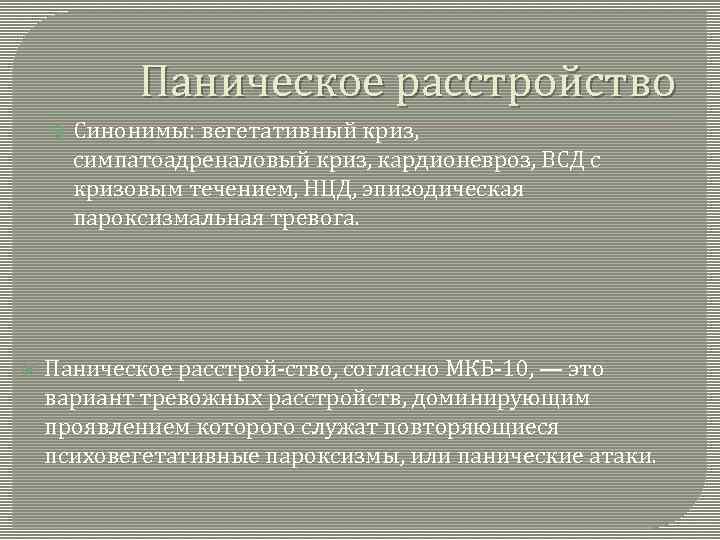 Паническое расстройство

Синонимы: вегетативный криз, симпатоадреналовый криз, кардионевроз, ВСД с кризовым течением, НЦД, эпизодическая пароксизмальная тревога.

Паническое расстрой-ство, согласно МКБ-10, — это вариант тревожных расстройств, доминирующим проявлением которого служат повторяющиеся психовегетативные пароксизмы, или панические атаки.